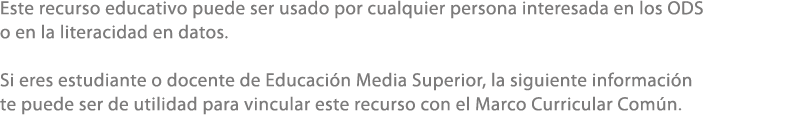 Este recurso educativo puede ser usado por cualquier persona interesada en los ODS o en la literacidad en datos.

Si eres estudiante o docente de Educación Media Superior, la siguiente información te puede ser de utilidad para vincular este recurso con el Marco Curricular Común.